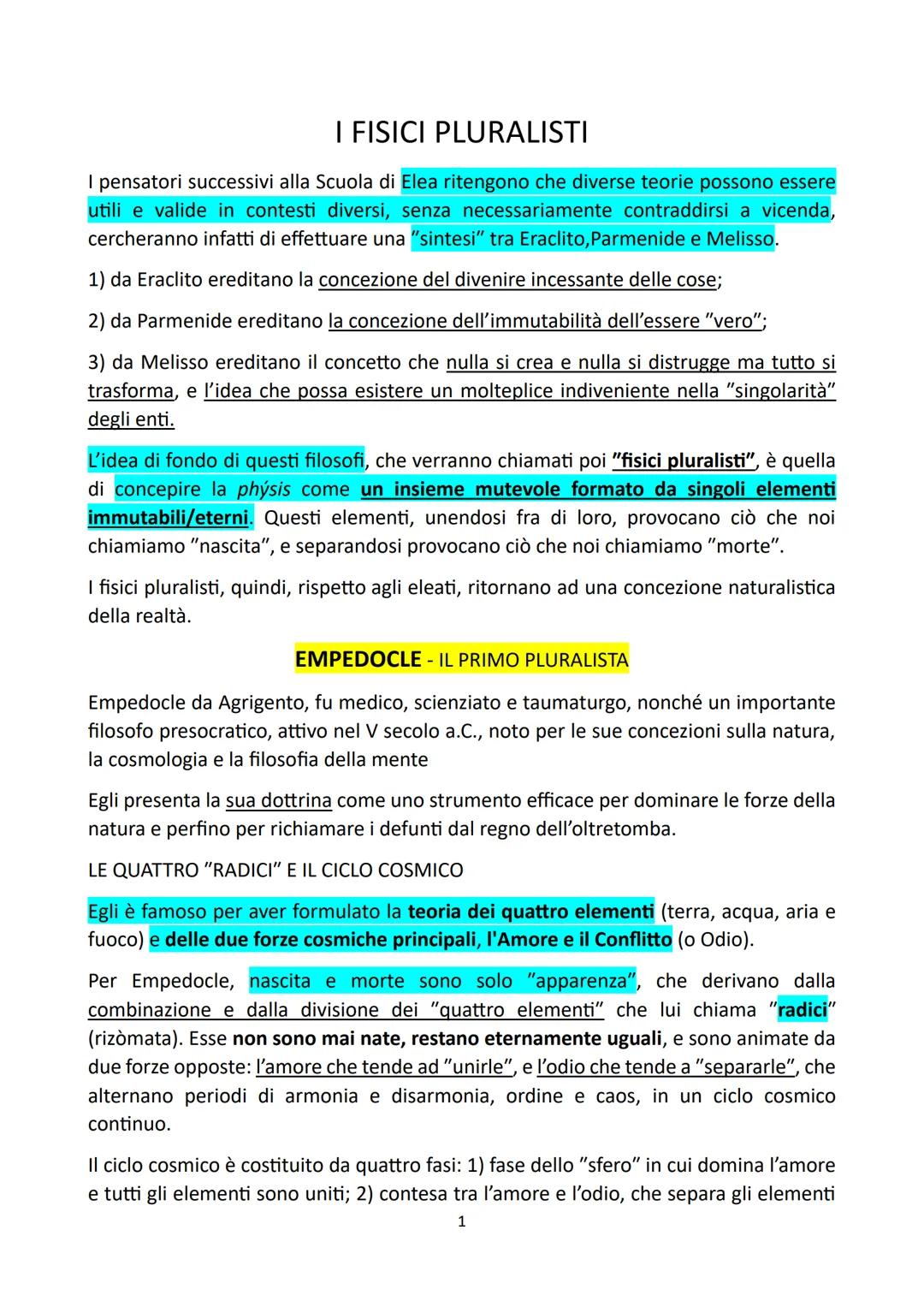 I FISICI PLURALISTI

I pensatori successivi alla Scuola di Elea ritengono che diverse teorie possono essere utili e valide in contesti diversi, senza necessariamente contraddirsi a vicenda, cercheranno infatti di effettuare una "sintesi" tra Eraclito,Parmenide e Melisso.

1) da Eraclito ereditano la concezione del divenire incessante delle cose;

2) da Parmenide ereditano la concezione dell'immutabilità dell'essere "vero";

3) da Melisso ereditano il concetto che nulla si crea e nulla si distrugge ma tutto si trasforma, e l'idea che possa esistere un molteplice indiveniente nella "singolarità" degli enti.

L'idea di fondo di questi filosofi, che verranno chiamati poi "fisici pluralisti", è quella di concepire la phýsis come un insieme mutevole formato da singoli elementi immutabili/eterni. Questi elementi, unendosi fra di loro, provocano ciò che noi chiamiamo "nascita", e separandosi provocano ciò che noi chiamiamo "morte".

I fisici pluralisti, quindi, rispetto agli eleati, ritornano ad una concezione naturalistica della realtà.

EMPEDOCLE - IL PRIMO PLURALISTA

Empedocle da Agrigento, fu medico, scienziato e taumaturgo, nonché un importante filosofo presocratico, attivo nel V secolo a.C., noto per le sue concezioni sulla natura, la cosmologia e la filosofia della mente

Egli presenta la sua dottrina come uno strumento efficace per dominare le forze della natura e perfino per richiamare i defunti dal regno dell'oltretomba.

LE QUATTRO "RADICI" E IL CICLO COSMICO

Egli è famoso per aver formulato la teoria dei quattro elementi (terra, acqua, aria e fuoco) e delle due forze cosmiche principali, l'Amore e il Conflitto (o Odio).

Per Empedocle, nascita e morte sono solo "apparenza", che derivano dalla combinazione e dalla divisione dei "quattro elementi" che lui chiama "radici" (rizòmata). Esse non sono mai nate, restano eternamente uguali, e sono animate da due forze opposte: l'amore che tende ad "unirle", e l'odio che tende a "separarle", che alternano periodi di armonia e disarmonia, ordine e caos, in un ciclo cosmico continuo.

Il ciclo cosmico è costituito da quattro fasi: 1) fase dello "sfero" in cui domina l'amore e tutti gli elementi sono uniti; 2) contesa tra l'amore e l'odio, che separa gli elementi

1